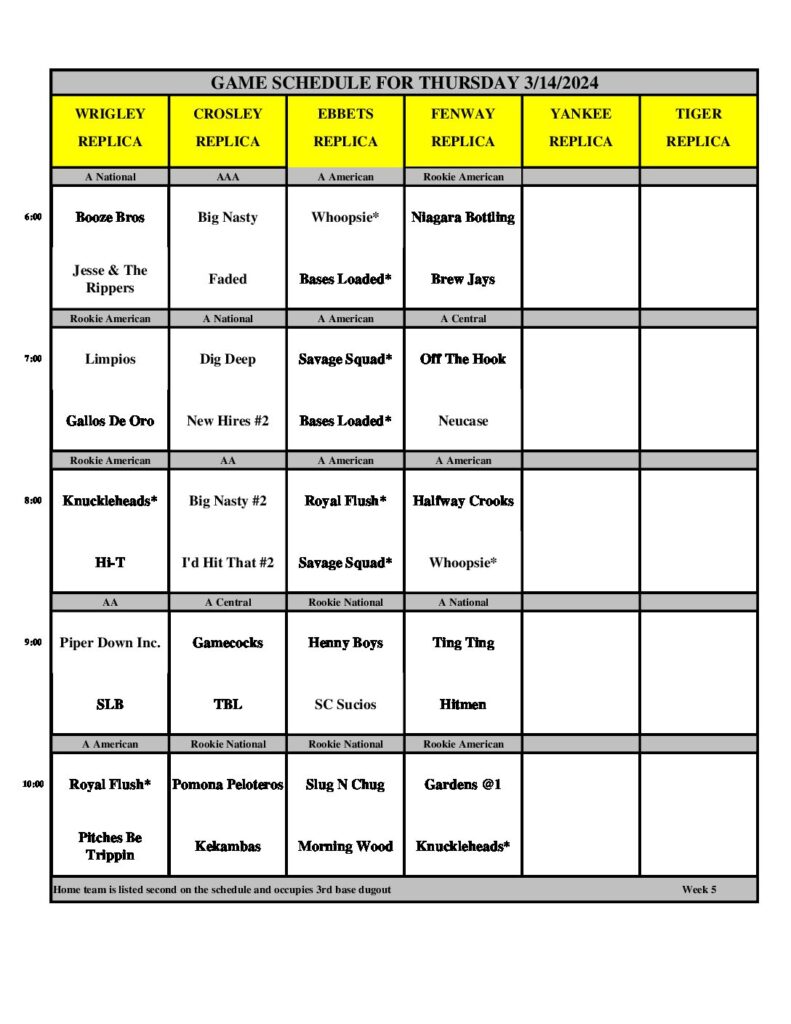 GAME SCHEDULE FOR THURSDAY 3/14/2024

| | WRIGLEY REPLICA | CROSLEY REPLICA | EBBETS REPLICA | FENWAY REPLICA | YANKEE REPLICA | TIGER REPLICA |
|---|---|---|---|---|---|---|
| | A National | AAA | A American | Rookie American | | |
| 6:00 | Booze Bros | Big Nasty | Whoopsie* | Niagara Bottling | | |
| | Jesse & The Rippers | Faded | Bases Loaded* | Brew Jays | | |
| | Rookie American | A National | A American | A Central | | |
| 7:00 | Limpios | Dig Deep | Savage Squad* | Off The Hook | | |
| | Gallos De Oro | New Hires #2 | Bases Loaded* | Neucase | | |
| | Rookie American | AA | A American | A American | | |
| 8:00 | Knuckleheads* | Big Nasty #2 | Royal Flush* | Halfway Crooks | | |
| | Hi-T | I'd Hit That #2 | Savage Squad* | Whoopsie* | | |
| | AA | A Central | Rookie National | A National | | |
| 9:00 | Piper Down Inc. | Gamecocks | Henny Boys | Ting Ting | | |
| | SLB | TBL | SC Sucios | Hitmen | | |
| | A American | Rookie National | Rookie National | Rookie American | | |
| 10:00 | Royal Flush* | Pomona Peloteros | Slug N Chug | Gardens @1 | | |
| | Pitches Be Trippin | Kekambas | Morning Wood | Knuckleheads* | | |

Home team is listed second on the schedule and occupies 3rd base dugout Week 5